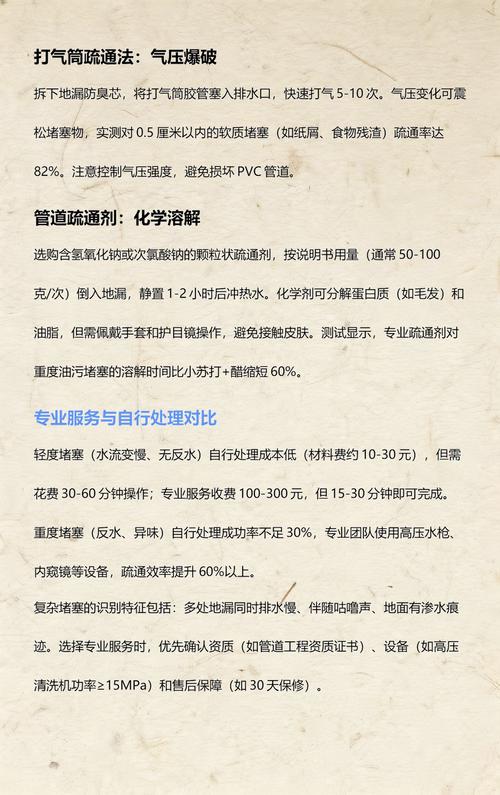 打气筒疏通法：气压爆破

拆下地漏防臭芯，将打气筒胶管塞入排水口，快速打气 5-10 次。气压变化可震松堵塞物，实测对 0.5 厘米以内的软质堵塞（如纸屑、食物残渣）疏通率达 82%。注意控制气压强度，避免损坏 PVC 管道。

管道疏通剂：化学溶解

选购含氢氧化钠或次氯酸钠的颗粒状疏通剂，按说明书用量（通常 50-100 克/次）倒入地漏，静置 1-2 小时后冲热水。化学剂可分解蛋白质（如毛发）和油脂，但需佩戴手套和护目镜操作，避免接触皮肤。测试显示，专业疏通剂对重度油污堵塞的溶解时间比小苏打+醋缩短 60%。

专业服务与自行处理对比

轻度堵塞（水流变慢、无反水）自行处理成本低（材料费约 10-30 元），但需花费 30-60 分钟操作；专业服务收费 100-300 元，但 15-30 分钟即可完成。

重度堵塞（反水、异味）自行处理成功率不足 30%，专业团队使用高压水枪、内窥镜等设备，疏通效率提升 60%以上。

复杂堵塞的识别特征包括：多处地漏同时排水慢、伴随咕噜声、地面有渗水痕迹。选择专业服务时，优先确认资质（如管道工程资质证书）、设备（如高压清洗机功率≥15MPa）和售后保障（如 30 天保修）。